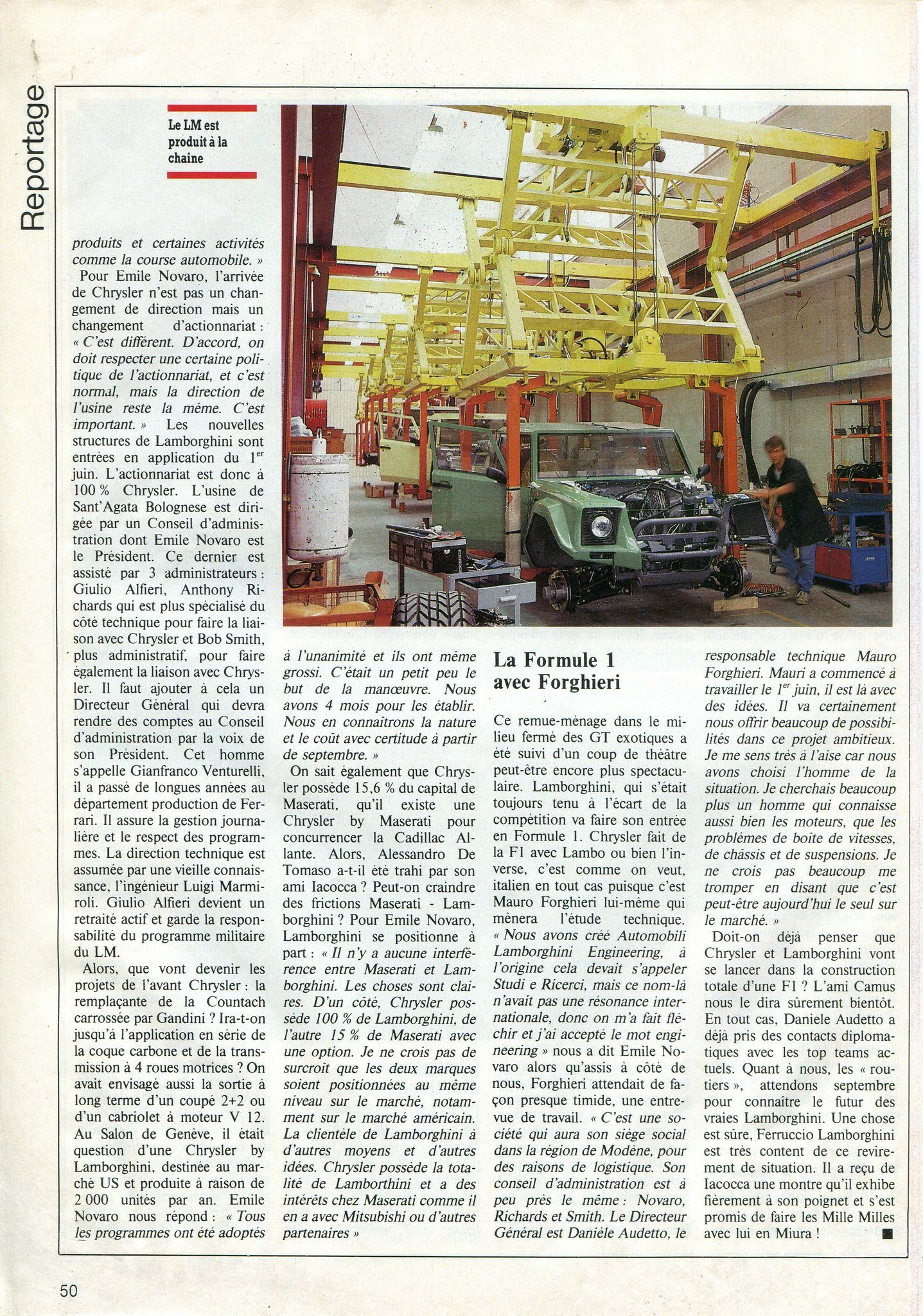 Reportage

Le LM est produit à la chaîne

produits et certaines activités comme la course automobile. »

Pour Emile Novaro, l'arrivée de Chrysler n'est pas un changement de direction mais un changement d'actionnariat : « C'est différent. D'accord, on doit respecter une certaine politique de l'actionnariat, et c'est normal, mais la direction de l'usine reste la même. C'est important. » Les nouvelles structures de Lamborghini sont entrées en application du $1^{er}$ juin. L'actionnariat est donc à 100 % Chrysler. L'usine de Sant'Agata Bolognese est dirigée par un Conseil d'administration dont Emile Novaro est le Président. Ce dernier est assisté par 3 administrateurs : Giulio Alfieri, Anthony Richards qui est plus spécialisé du côté technique pour faire la liaison avec Chrysler et Bob Smith, plus administratif, pour faire également la liaison avec Chrysler. Il faut ajouter à cela un Directeur Général qui devra rendre des comptes au Conseil d'administration par la voix de son Président. Cet homme s'appelle Gianfranco Venturelli, il a passé de longues années au département production de Ferrari. Il assure la gestion journalière et le respect des programmes. La direction technique est assumée par une vieille connaissance, l'ingénieur Luigi Marmiroli. Giulio Alfieri devient un retraité actif et garde la responsabilité du programme militaire du LM.

Alors, que vont devenir les projets de l'avant Chrysler : la remplaçante de la Countach carrossée par Gandini ? Ira-t-on jusqu'à l'application en série de la coque carbone et de la transmission à 4 roues motrices ? On avait envisagé aussi la sortie à long terme d'un coupé 2+2 ou d'un cabriolet à moteur V 12. Au Salon de Genève, il était question d'une Chrysler by Lamborghini, destinée au marché US et produite à raison de 2 000 unités par an. Emile Novaro nous répond : « Tous les programmes ont été adoptés à l'unanimité et ils ont même grossi. C'était un petit peu le but de la manœuvre. Nous avons 4 mois pour les établir. Nous en connaîtrons la nature et le coût avec certitude à partir de septembre. »

On sait également que Chrysler possède 15,6 % du capital de Maserati, qu'il existe une Chrysler by Maserati pour concurrencer la Cadillac Allante. Alors, Alessandro De Tomaso a-t-il été trahi par son ami Iacocca ? Peut-on craindre des frictions Maserati - Lamborghini ? Pour Emile Novaro, Lamborghini se positionne à part : « Il n'y a aucune interférence entre Maserati et Lamborghini. Les choses sont claires. D'un côté, Chrysler possède 100 % de Lamborghini, de l'autre 15 % de Maserati avec une option. Je ne crois pas de surcroît que les deux marques soient positionnées au même niveau sur le marché, notamment sur le marché américain. La clientèle de Lamborghini à d'autres moyens et d'autres idées. Chrysler possède la totalité de Lamborthini et a des intérêts chez Maserati comme il en a avec Mitsubishi ou d'autres partenaires »

La Formule 1 avec Forghieri

Ce remue-ménage dans le milieu fermé des GT exotiques a été suivi d'un coup de théâtre peut-être encore plus spectaculaire. Lamborghini, qui s'était toujours tenu à l'écart de la compétition va faire son entrée en Formule 1. Chrysler fait de la F1 avec Lambo ou bien l'inverse, c'est comme on veut, italien en tout cas puisque c'est Mauro Forghieri lui-même qui mènera l'étude technique. « Nous avons créé Automobili Lamborghini Engineering, à l'origine cela devait s'appeler Studi e Ricerci, mais ce nom-là n'avait pas une résonance internationale, donc on m'a fait fléchir et j'ai accepté le mot engineering » nous a dit Emile Novaro alors qu'assis à côté de nous, Forghieri attendait de façon presque timide, une entrevue de travail. « C'est une société qui aura son siège social dans la région de Modène, pour des raisons de logistique. Son conseil d'administration est à peu près le même : Novaro, Richards et Smith. Le Directeur Général est Danièle Audetto, le responsable technique Mauro Forghieri. Mauri a commencé à travailler le $1^{er}$ juin, il est là avec des idées. Il va certainement nous offrir beaucoup de possibilités dans ce projet ambitieux. Je me sens très à l'aise car nous avons choisi l'homme de la situation. Je cherchais beaucoup plus un homme qui connaisse aussi bien les moteurs, que les problèmes de boîte de vitesses, de châssis et de suspensions. Je ne crois pas beaucoup me tromper en disant que c'est peut-être aujourd'hui le seul sur le marché. »

Doit-on déjà penser que Chrysler et Lamborghini vont se lancer dans la construction totale d'une F1 ? L'ami Camus nous le dira sûrement bientôt. En tout cas, Daniele Audetto a déjà pris des contacts diplomatiques avec les top teams actuels. Quant à nous, les « routiers », attendons septembre pour connaître le futur des vraies Lamborghini. Une chose est sûre, Ferruccio Lamborghini est très content de ce revirement de situation. Il a reçu de Iacocca une montre qu'il exhibe fièrement à son poignet et s'est promis de faire les Mille Milles avec lui en Miura ! ■

50